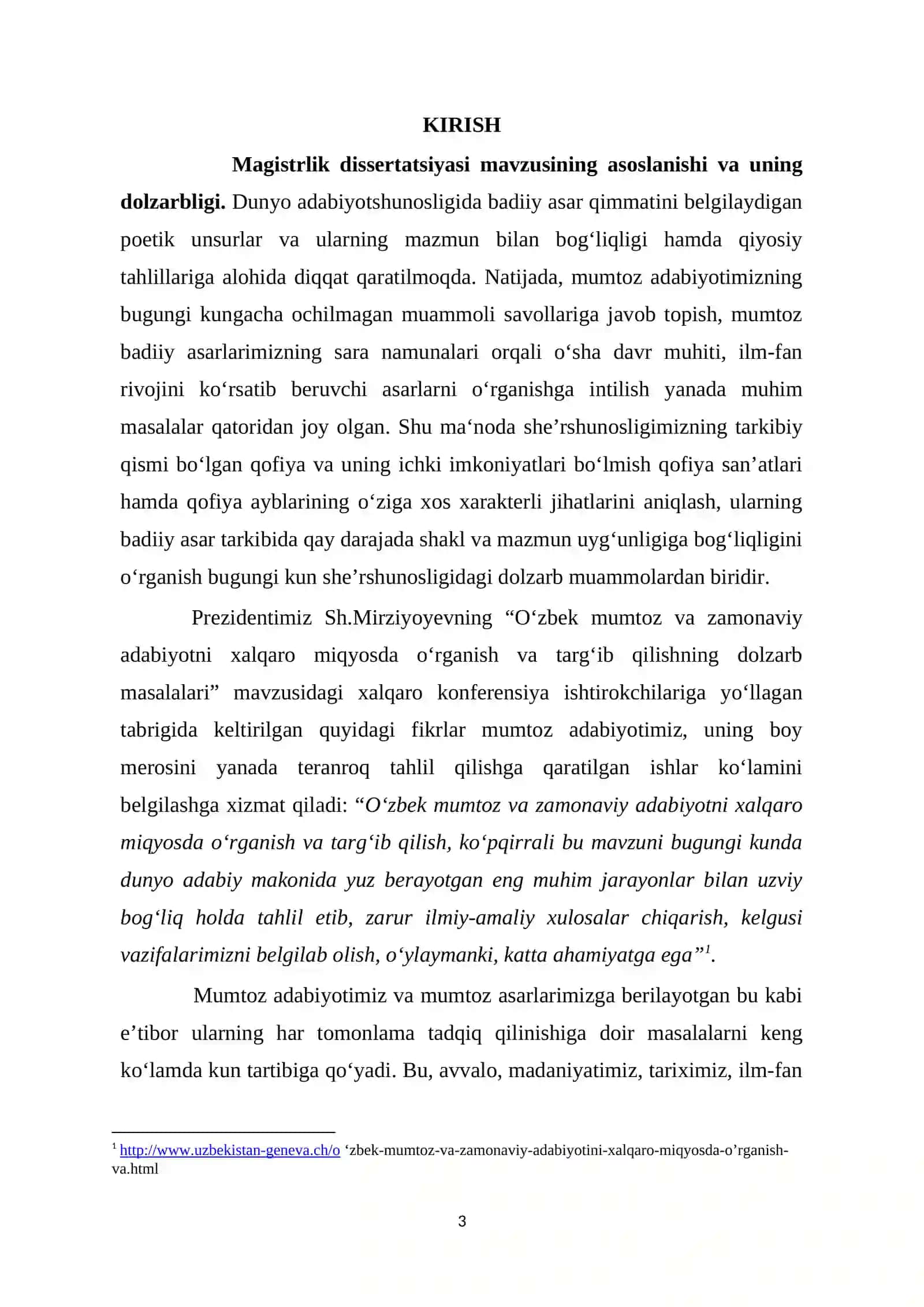 KIRISH

Magistrlik dissertatsiyasi mavzusining asoslanishi va uning dolzarbligi. Dunyo adabiyotshunosligida badiiy asar qimmatini belgilaydigan poetik unsurlar va ularning mazmun bilan bog'liqligi hamda qiyosiy tahlillariga alohida diqqat qaratilmoqda. Natijada, mumtoz adabiyotimizning bugungi kungacha ochilmagan muammoli savollariga javob topish, mumtoz badiiy asarlarimizning sara namunalari orqali o'sha davr muhiti, ilm-fan rivojini ko'rsatib beruvchi asarlarni o'rganishga intilish yanada muhim masalalar qatoridan joy olgan. Shu ma'noda she'rshunosligimizning tarkibiy qismi bo'lgan qofiya va uning ichki imkoniyatlari bo'lmish qofiya san'atlari hamda qofiya ayblarining o'ziga xos xarakterli jihatlarini aniqlash, ularning badiiy asar tarkibida qay darajada shakl va mazmun uyg'unligiga bog'liqligini o'rganish bugungi kun she'rshunosligidagi dolzarb muammolardan biridir.

Prezidentimiz Sh.Mirziyoyevning "O'zbek mumtoz va zamonaviy adabiyotni xalqaro miqyosda o'rganish va targ'ib qilishning dolzarb masalalari" mavzusidagi xalqaro konferensiya ishtirokchilariga yo'llagan tabrigida keltirilgan quyidagi fikrlar mumtoz adabiyotimiz, uning boy merosini yanada teranroq tahlil qilishga qaratilgan ishlar ko'lamini belgilashga xizmat qiladi: "O'zbek mumtoz va zamonaviy adabiyotni xalqaro miqyosda o'rganish va targ'ib qilish, ko'pqirrali bu mavzuni bugungi kunda dunyo adabiy makonida yuz berayotgan eng muhim jarayonlar bilan uzviy bog'liq holda tahlil etib, zarur ilmiy-amaliy xulosalar chiqarish, kelgusi vazifalarimizni belgilab olish, o'ylaymanki, katta ahamiyatga ega"$^{1}$.

Mumtoz adabiyotimiz va mumtoz asarlarimizga berilayotgan bu kabi e'tibor ularning har tomonlama tadqiq qilinishiga doir masalalarni keng ko'lamda kun tartibiga qo'yadi. Bu, avvalo, madaniyatimiz, tariximiz, ilm-fan

$^{1}$ http://www.uzbekistan-geneva.ch/o 'zbek-mumtoz-va-zamonaviy-adabiyotini-xalqaro-miqyosda-o'rganish-va.html

3